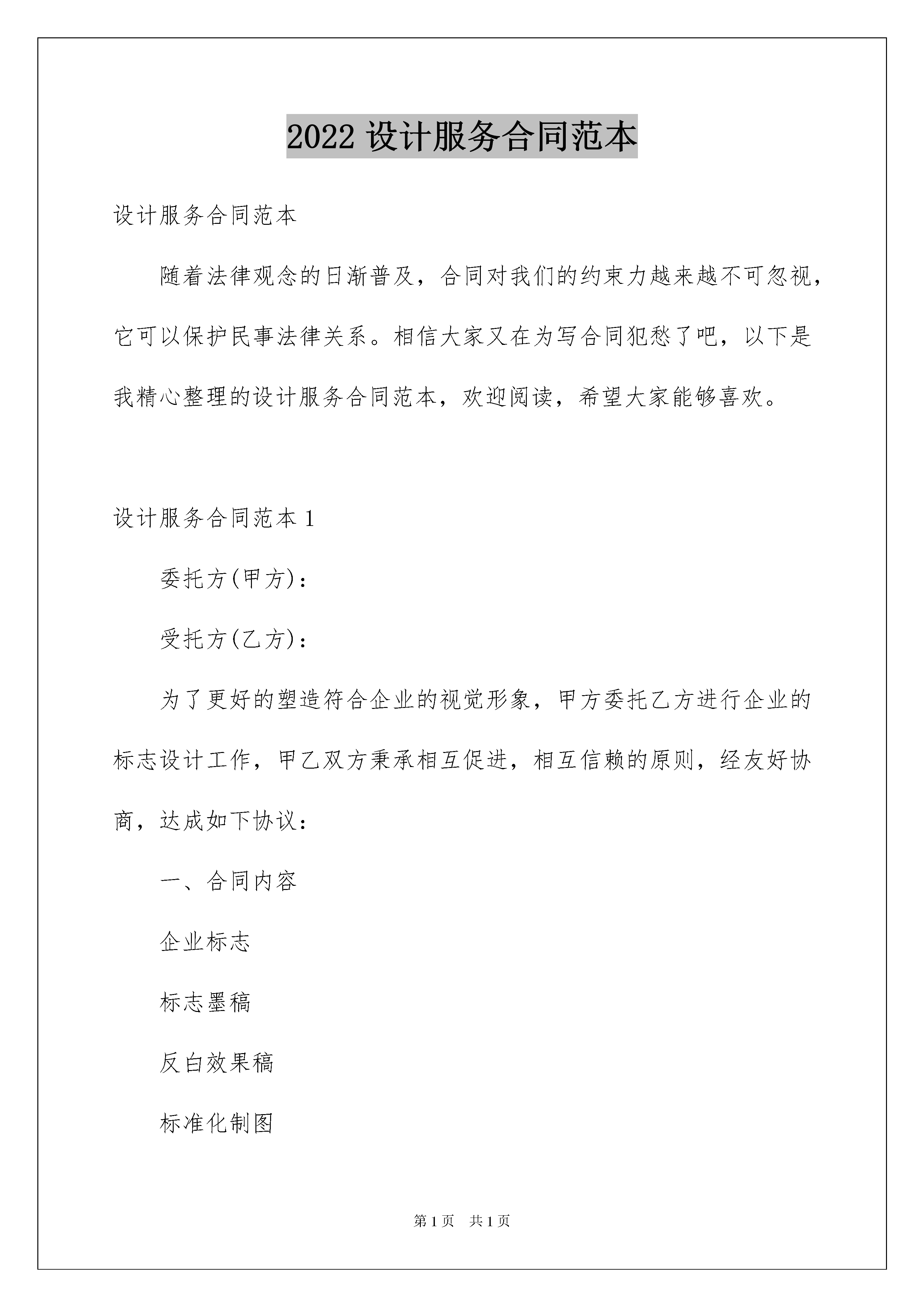 2022 设计服务合同范本

设计服务合同范本

随着法律观念的日渐普及，合同对我们的约束力越来越不可忽视，它可以保护民事法律关系。相信大家又在为写合同犯愁了吧，以下是我精心整理的设计服务合同范本，欢迎阅读，希望大家能够喜欢。

设计服务合同范本 1

委托方(甲方)：

受托方(乙方)：

为了更好的塑造符合企业的视觉形象，甲方委托乙方进行企业的标志设计工作，甲乙双方秉承相互促进，相互信赖的原则，经友好协商，达成如下协议：

一、合同内容

企业标志

标志墨稿

反白效果稿

标准化制图

第 1 页　共 1 页